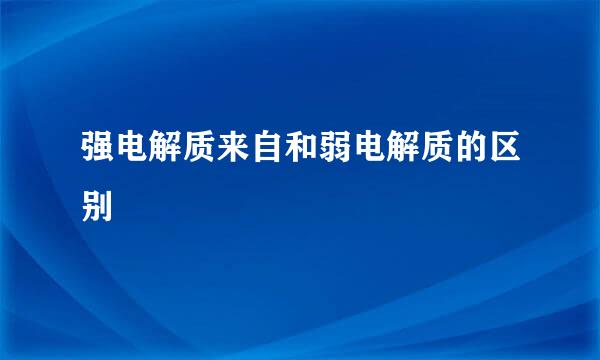 强电解质来自和弱电解质的区别